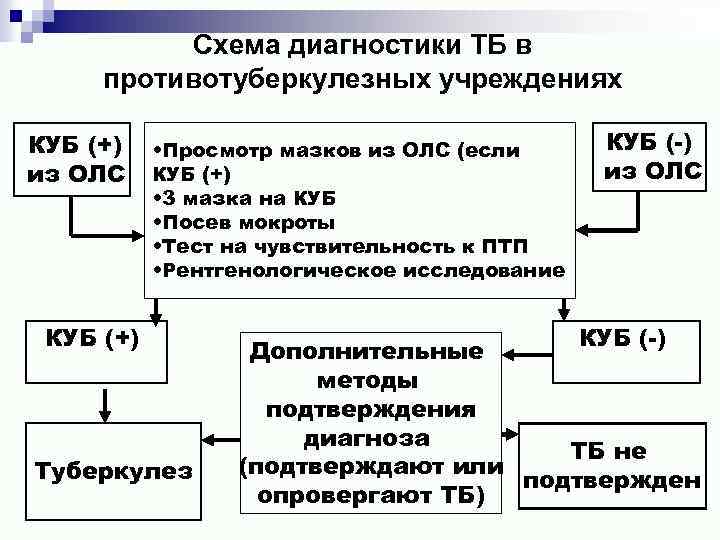 Схема диагностики ТБ в противотуберкулезных учреждениях

КУБ (+) из ОЛС

•Просмотр мазков из ОЛС (если КУБ (+)
•3 мазка на КУБ
•Посев мокроты
•Тест на чувствительность к ПТП
•Рентгенологическое исследование

КУБ (-) из ОЛС

КУБ (+)

Дополнительные методы подтверждения диагноза (подтверждают или опровергают ТБ)

КУБ (-)

Туберкулез

ТБ не подтвержден